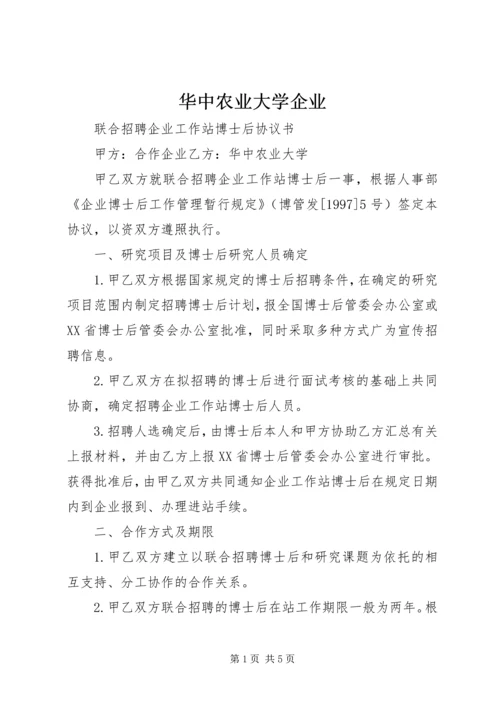 华中农业大学企业

联合招聘企业工作站博士后协议书

甲方：合作企业乙方：华中农业大学

甲乙双方就联合招聘企业工作站博士后一事，根据人事部《企业博士后工作管理暂行规定》（博管发[1997]5号）签定本协议，以资双方遵照执行。

一、研究项目及博士后研究人员确定

1.甲乙双方根据国家规定的博士后招聘条件，在确定的研究项目范围内制定招聘博士后计划，报全国博士后管委会办公室或XX省博士后管委会办公室批准，同时采取多种方式广为宣传招聘信息。

2.甲乙双方在拟招聘的博士后进行面试考核的基础上共同协商，确定招聘企业工作站博士后人员。

3.招聘人选确定后，由博士后本人和甲方协助乙方汇总有关上报材料，并由乙方上报XX省博士后管委会办公室进行审批。获得批准后，由甲乙双方共同通知企业工作站博士后在规定日期内到企业报到、办理进站手续。

二、合作方式及期限

1.甲乙双方建立以联合招聘博士后和研究课题为依托的相互支持、分工协作的合作关系。

2.甲乙双方联合招聘的博士后在站工作期限一般为两年。根

第1页 共5页